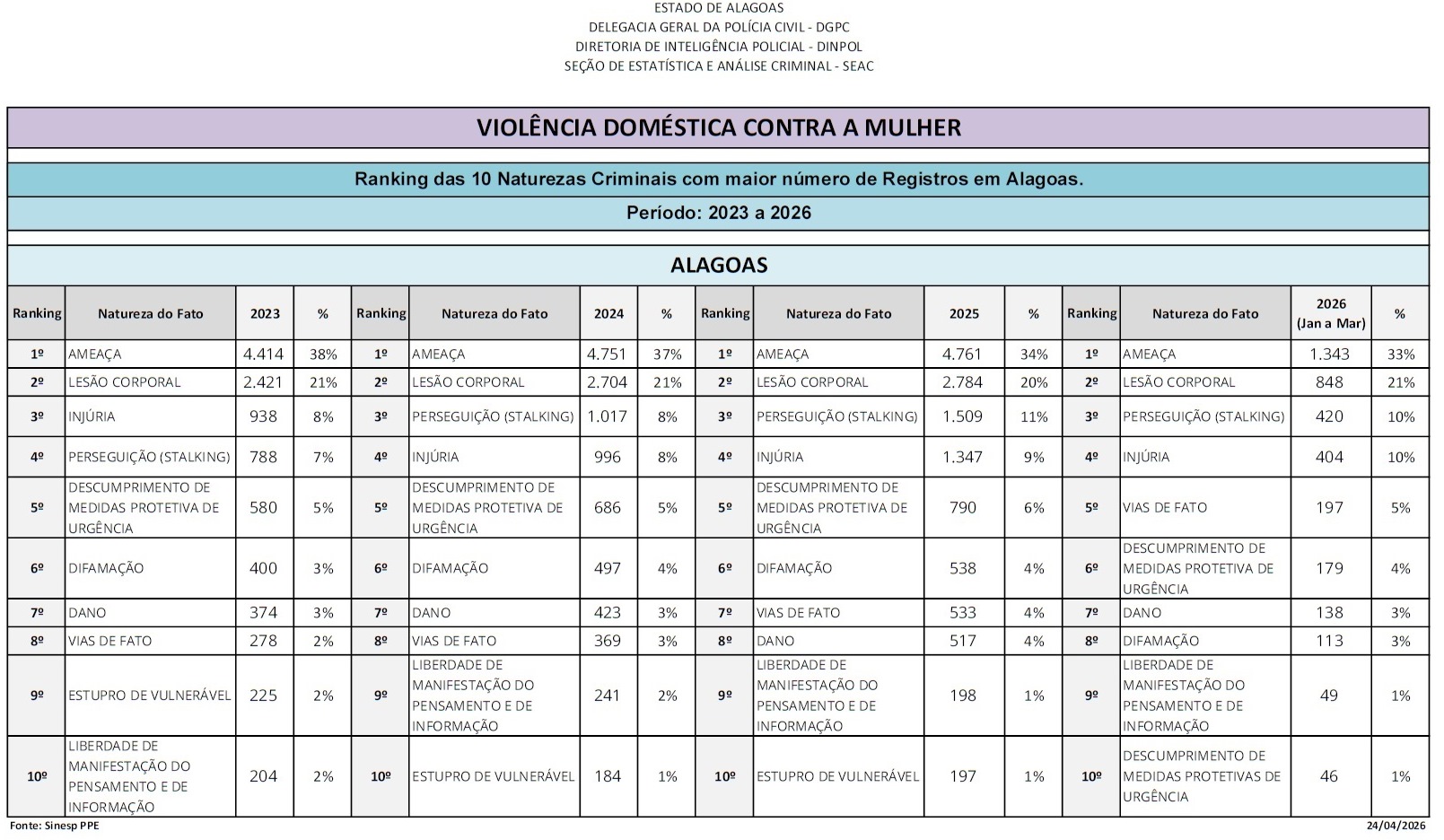 ESTADO DE ALAGOAS
DELEGACIA GERAL DA POLÍCIA CIVIL - DGPC
DIRETORIA DE INTELIGÊNCIA POLICIAL - DINPOL
SEÇÃO DE ESTATÍSTICA E ANÁLISE CRIMINAL - SEAC

VIOLÊNCIA DOMÉSTICA CONTRA A MULHER

Ranking das 10 Naturezas Criminais com maior número de Registros em Alagoas.

Período: 2023 a 2026

ALAGOAS

| Ranking | Natureza do Fato | 2023 | % | Ranking | Natureza do Fato | 2024 | % | Ranking | Natureza do Fato | 2025 | % | Ranking | Natureza do Fato | 2026 (Jan a Mar) | % |
|---|---|---|---|---|---|---|---|---|---|---|---|---|---|---|---|
| 1º | AMEAÇA | 4.414 | 38% | 1º | AMEAÇA | 4.751 | 37% | 1º | AMEAÇA | 4.761 | 34% | 1º | AMEAÇA | 1.343 | 33% |
| 2º | LESÃO CORPORAL | 2.421 | 21% | 2º | LESÃO CORPORAL | 2.704 | 21% | 2º | LESÃO CORPORAL | 2.784 | 20% | 2º | LESÃO CORPORAL | 848 | 21% |
| 3º | INJÚRIA | 938 | 8% | 3º | PERSEGUIÇÃO (STALKING) | 1.017 | 8% | 3º | PERSEGUIÇÃO (STALKING) | 1.509 | 11% | 3º | PERSEGUIÇÃO (STALKING) | 420 | 10% |
| 4º | PERSEGUIÇÃO (STALKING) | 788 | 7% | 4º | INJÚRIA | 996 | 8% | 4º | INJÚRIA | 1.347 | 9% | 4º | INJÚRIA | 404 | 10% |
| 5º | DESCUMPRIMENTO DE MEDIDAS PROTETIVA DE URGÊNCIA | 580 | 5% | 5º | DESCUMPRIMENTO DE MEDIDAS PROTETIVA DE URGÊNCIA | 686 | 5% | 5º | DESCUMPRIMENTO DE MEDIDAS PROTETIVA DE URGÊNCIA | 790 | 6% | 5º | VIAS DE FATO | 197 | 5% |
| 6º | DIFAMAÇÃO | 400 | 3% | 6º | DIFAMAÇÃO | 497 | 4% | 6º | DIFAMAÇÃO | 538 | 4% | 6º | DESCUMPRIMENTO DE MEDIDAS PROTETIVA DE URGÊNCIA | 179 | 4% |
| 7º | DANO | 374 | 3% | 7º | DANO | 423 | 3% | 7º | VIAS DE FATO | 533 | 4% | 7º | DANO | 138 | 3% |
| 8º | VIAS DE FATO | 278 | 2% | 8º | VIAS DE FATO | 369 | 3% | 8º | DANO | 517 | 4% | 8º | DIFAMAÇÃO | 113 | 3% |
| 9º | ESTUPRO DE VULNERÁVEL | 225 | 2% | 9º | LIBERDADE DE MANIFESTAÇÃO DO PENSAMENTO E DE INFORMAÇÃO | 241 | 2% | 9º | LIBERDADE DE MANIFESTAÇÃO DO PENSAMENTO E DE INFORMAÇÃO | 198 | 1% | 9º | LIBERDADE DE MANIFESTAÇÃO DO PENSAMENTO E DE INFORMAÇÃO | 49 | 1% |
| 10º | LIBERDADE DE MANIFESTAÇÃO DO PENSAMENTO E DE INFORMAÇÃO | 204 | 2% | 10º | ESTUPRO DE VULNERÁVEL | 184 | 1% | 10º | ESTUPRO DE VULNERÁVEL | 197 | 1% | 10º | DESCUMPRIMENTO DE MEDIDAS PROTETIVAS DE URGÊNCIA | 46 | 1% |

Fonte: Sinesp PPE
24/04/2026